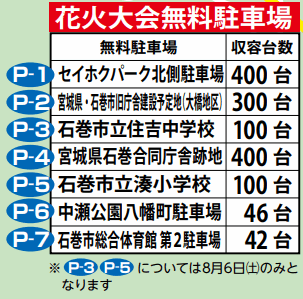 花火大会無料駐車場

| | 無料駐車場 | 収容台数 |
|---|---|---|
| P-1 | セイホクパーク北側駐車場 | 400 台 |
| P-2 | 宮城県・石巻市旧庁舎建設予定地(大橋地区) | 300 台 |
| P-3 | 石巻市立住吉中学校 | 100 台 |
| P-4 | 宮城県石巻合同庁舎跡地 | 400 台 |
| P-5 | 石巻市立湊小学校 | 100 台 |
| P-6 | 中瀬公園八幡町駐車場 | 46 台 |
| P-7 | 石巻市総合体育館 第2駐車場 | 42 台 |

※ P-3 P-5 については8月6日㈯のみとなります